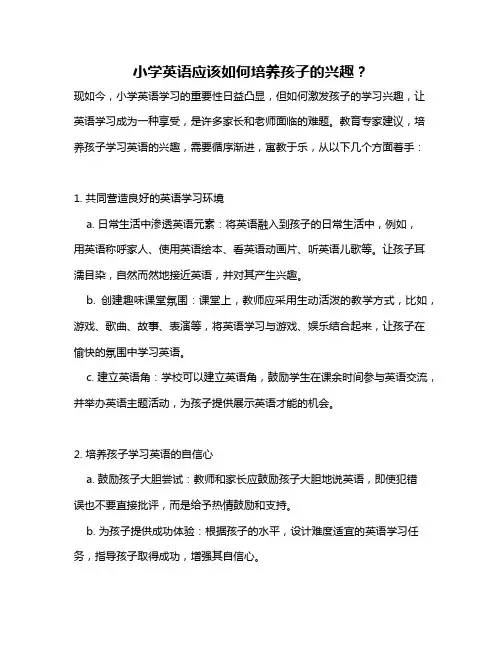 小学英语应该如何培养孩子的兴趣？

现如今，小学英语学习的重要性日益凸显，但如何激发孩子的学习兴趣，让英语学习成为一种享受，是许多家长和老师面临的难题。教育专家建议，培养孩子学习英语的兴趣，需要循序渐进，寓教于乐，从以下几个方面着手：

1. 共同营造良好的英语学习环境

a. 日常生活中渗透英语元素：将英语融入到孩子的日常生活中，例如，用英语称呼家人、使用英语绘本、看英语动画片、听英语儿歌等。让孩子耳濡目染，自然而然地接近英语，并对其产生兴趣。

b. 创建趣味课堂氛围：课堂上，教师应采用生动活泼的教学方式，比如，游戏、歌曲、故事、表演等，将英语学习与游戏、娱乐结合起来，让孩子在愉快的氛围中学习英语。

c. 建立英语角：学校可以建立英语角，鼓励学生在课余时间参与英语交流，并举办英语主题活动，为孩子提供展示英语才能的机会。

2. 培养孩子学习英语的自信心

a. 鼓励孩子大胆尝试：教师和家长应鼓励孩子大胆地说英语，即使犯错误也不要直接批评，而是给予热情鼓励和支持。

b. 为孩子提供成功体验：根据孩子的水平，设计难度适宜的英语学习任务，指导孩子取得成功，增强其自信心。